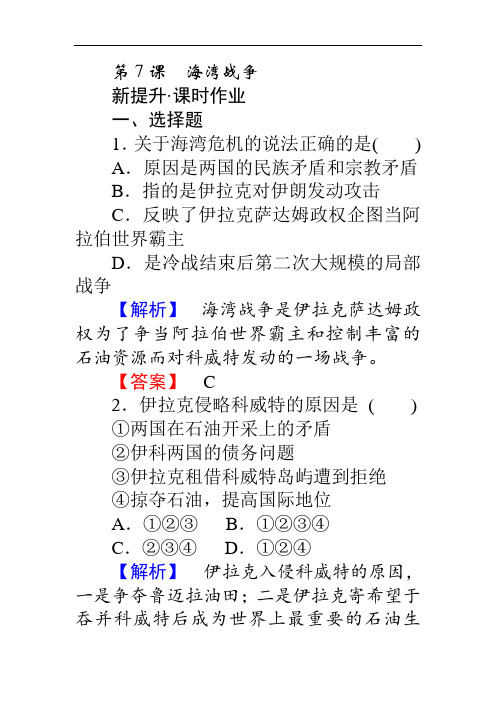 第 7 课　海湾战争

新提升·课时作业

一、选择题

1. 关于海湾危机的说法正确的是(　　)

A. 原因是两国的民族矛盾和宗教矛盾

B. 指的是伊拉克对伊朗发动攻击

C. 反映了伊拉克萨达姆政权企图当阿拉伯世界霸主

D. 是冷战结束后第二次大规模的局部战争

【解析】　海湾战争是伊拉克萨达姆政权为了争当阿拉伯世界霸主和控制丰富的石油资源而对科威特发动的一场战争。

【答案】　C

2. 伊拉克侵略科威特的原因是 (　　)

①两国在石油开采上的矛盾

②伊科两国的债务问题

③伊拉克租借科威特岛屿遭到拒绝

④掠夺石油，提高国际地位

A. ①②③　　B. ①②③④

C. ②③④　　D. ①②④

【解析】　伊拉克入侵科威特的原因，一是争夺鲁迈拉油田；二是伊拉克寄希望于吞并科威特后成为世界上最重要的石油生